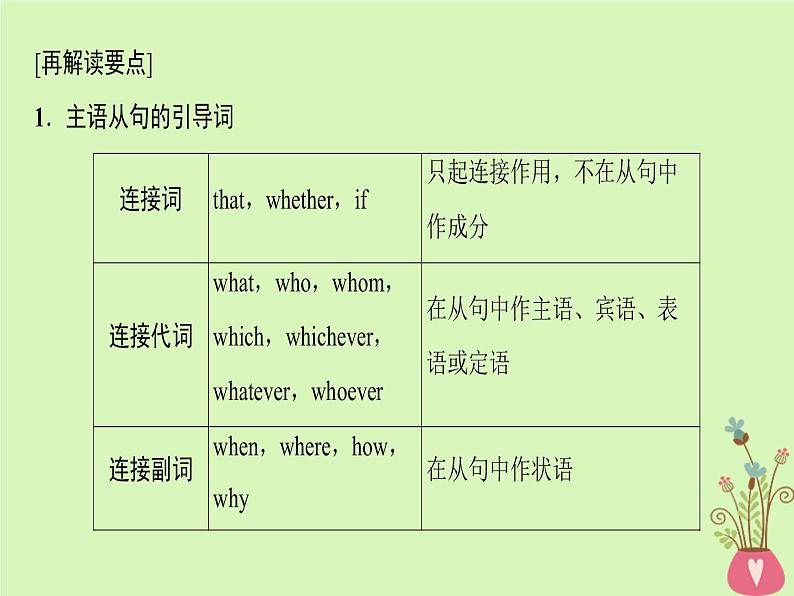 [再解读要点]

1. 主语从句的引导词

| 连接词 | that，whether，if | 只起连接作用，不在从句中作成分 |
|---|---|---|
| 连接代词 | what，who，whom，which，whichever，whatever，whoever | 在从句中作主语、宾语、表语或定语 |
| 连接副词 | when，where，how，why | 在从句中作状语 |